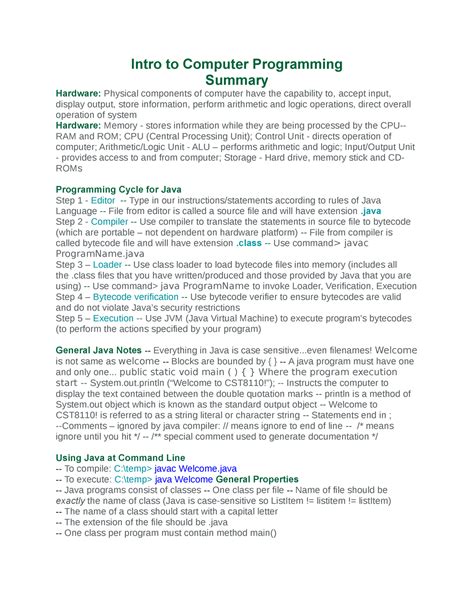 Intro to Computer Programming
Summary

Hardware: Physical components of computer have the capability to, accept input, display output, store information, perform arithmetic and logic operations, direct overall operation of system
Hardware: Memory - stores information while they are being processed by the CPU-- RAM and ROM; CPU (Central Processing Unit); Control Unit - directs operation of computer; Arithmetic/Logic Unit - ALU – performs arithmetic and logic; Input/Output Unit - provides access to and from computer; Storage - Hard drive, memory stick and CD-ROMs

Programming Cycle for Java
Step 1 - Editor -- Type in our instructions/statements according to rules of Java Language -- File from editor is called a source file and will have extension .java
Step 2 - Compiler -- Use compiler to translate the statements in source file to bytecode (which are portable – not dependent on hardware platform) -- File from compiler is called bytecode file and will have extension .class -- Use command> javac ProgramName.java
Step 3 – Loader -- Use class loader to load bytecode files into memory (includes all the .class files that you have written/produced and those provided by Java that you are using) -- Use command> java ProgramName to invoke Loader, Verification, Execution
Step 4 – Bytecode verification -- Use bytecode verifier to ensure bytecodes are valid and do not violate Java's security restrictions
Step 5 – Execution -- Use JVM (Java Virtual Machine) to execute program's bytecodes (to perform the actions specified by your program)

General Java Notes -- Everything in Java is case sensitive...even filenames! Welcome is not same as welcome -- Blocks are bounded by { } -- A java program must have one and only one... public static void main ( ) { } Where the program execution start -- System.out.println ("Welcome to CST8110!"); -- Instructs the computer to display the text contained between the double quotation marks -- println is a method of System.out object which is known as the standard output object -- Welcome to CST8110! is referred to as a string literal or character string -- Statements end in ; --Comments – ignored by java compiler: // means ignore to end of line -- /* means ignore until you hit */ -- /** special comment used to generate documentation */

Using Java at Command Line
-- To compile: C:\temp> javac Welcome.java
-- To execute: C:\temp> java Welcome General Properties
-- Java programs consist of classes -- One class per file -- Name of file should be exactly the name of class (Java is case-sensitive so ListItem != listitem != listItem)
-- The name of a class should start with a capital letter
-- The extension of the file should be .java
-- One class per program must contain method main()